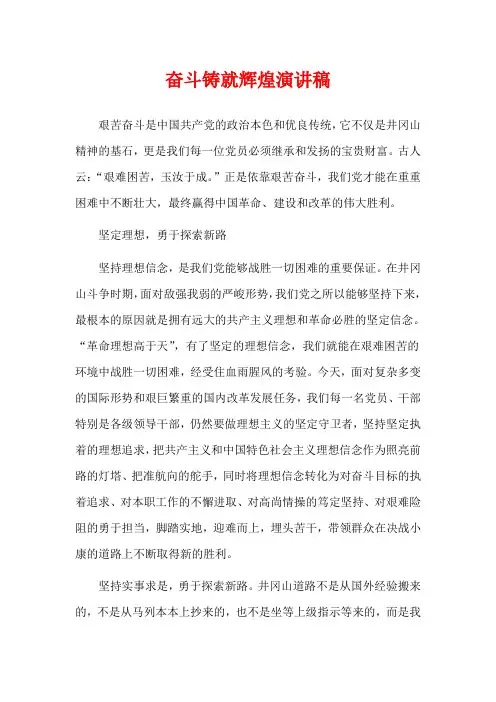 奋斗铸就辉煌演讲稿

艰苦奋斗是中国共产党的政治本色和优良传统，它不仅是井冈山精神的基石，更是我们每一位党员必须继承和发扬的宝贵财富。古人云：“艰难困苦，玉汝于成。”正是依靠艰苦奋斗，我们党才能在重重困难中不断壮大，最终赢得中国革命、建设和改革的伟大胜利。

坚定理想，勇于探索新路

坚持理想信念，是我们党能够战胜一切困难的重要保证。在井冈山斗争时期，面对敌强我弱的严峻形势，我们党之所以能够坚持下来，最根本的原因就是拥有远大的共产主义理想和革命必胜的坚定信念。“革命理想高于天”，有了坚定的理想信念，我们就能在艰难困苦的环境中战胜一切困难，经受住血雨腥风的考验。今天，面对复杂多变的国际形势和艰巨繁重的国内改革发展任务，我们每一名党员、干部特别是各级领导干部，仍然要做理想主义的坚定守卫者，坚持坚定执着的理想追求，把共产主义和中国特色社会主义理想信念作为照亮前路的灯塔、把准航向的舵手，同时将理想信念转化为对奋斗目标的执着追求、对本职工作的不懈进取、对高尚情操的笃定坚持、对艰难险阻的勇于担当，脚踏实地，迎难而上，埋头苦干，带领群众在决战小康的道路上不断取得新的胜利。

坚持实事求是，勇于探索新路。井冈山道路不是从国外经验搬来的，不是从马列本本上抄来的，也不是坐等上级指示等来的，而是我